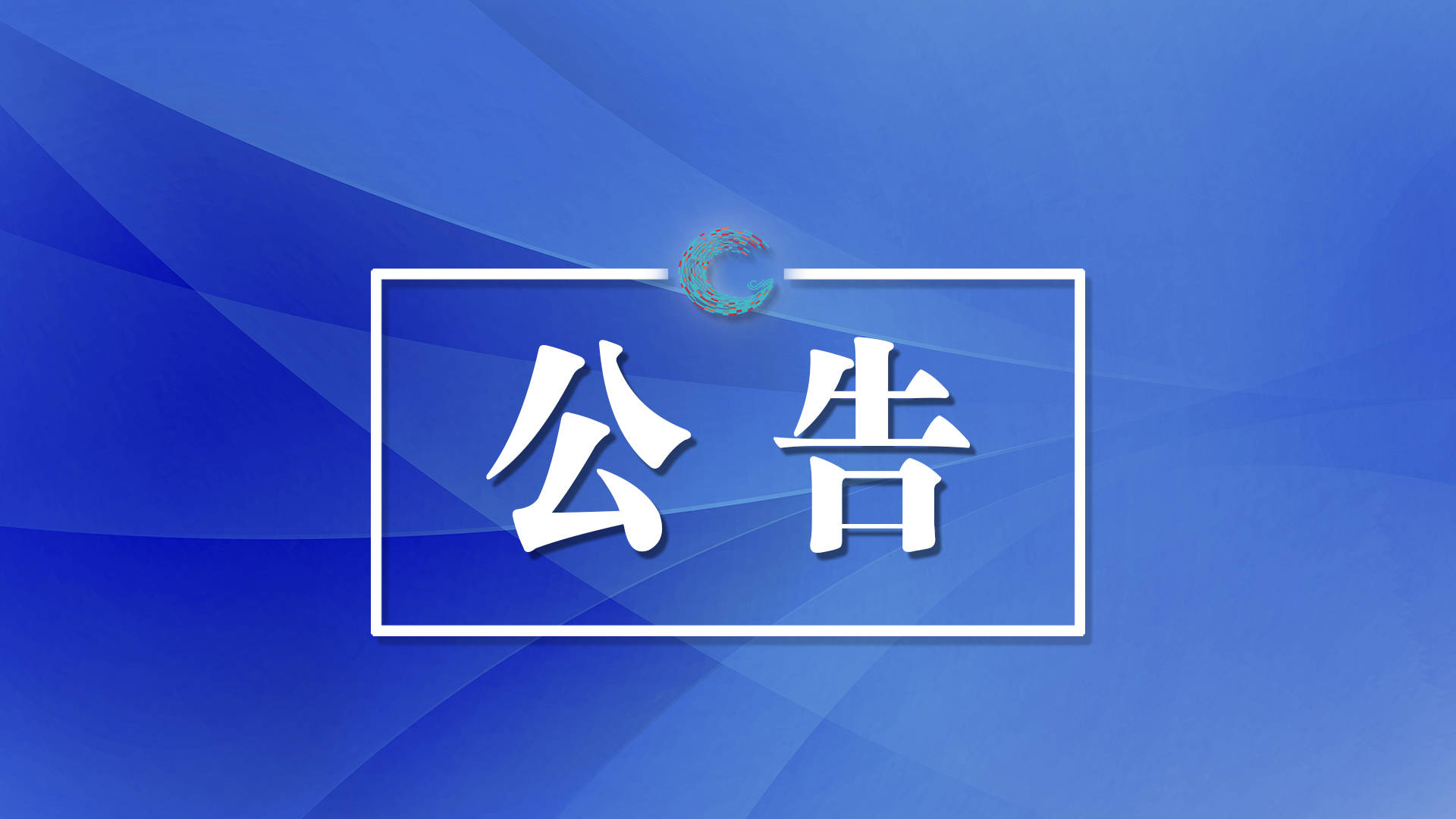 公告